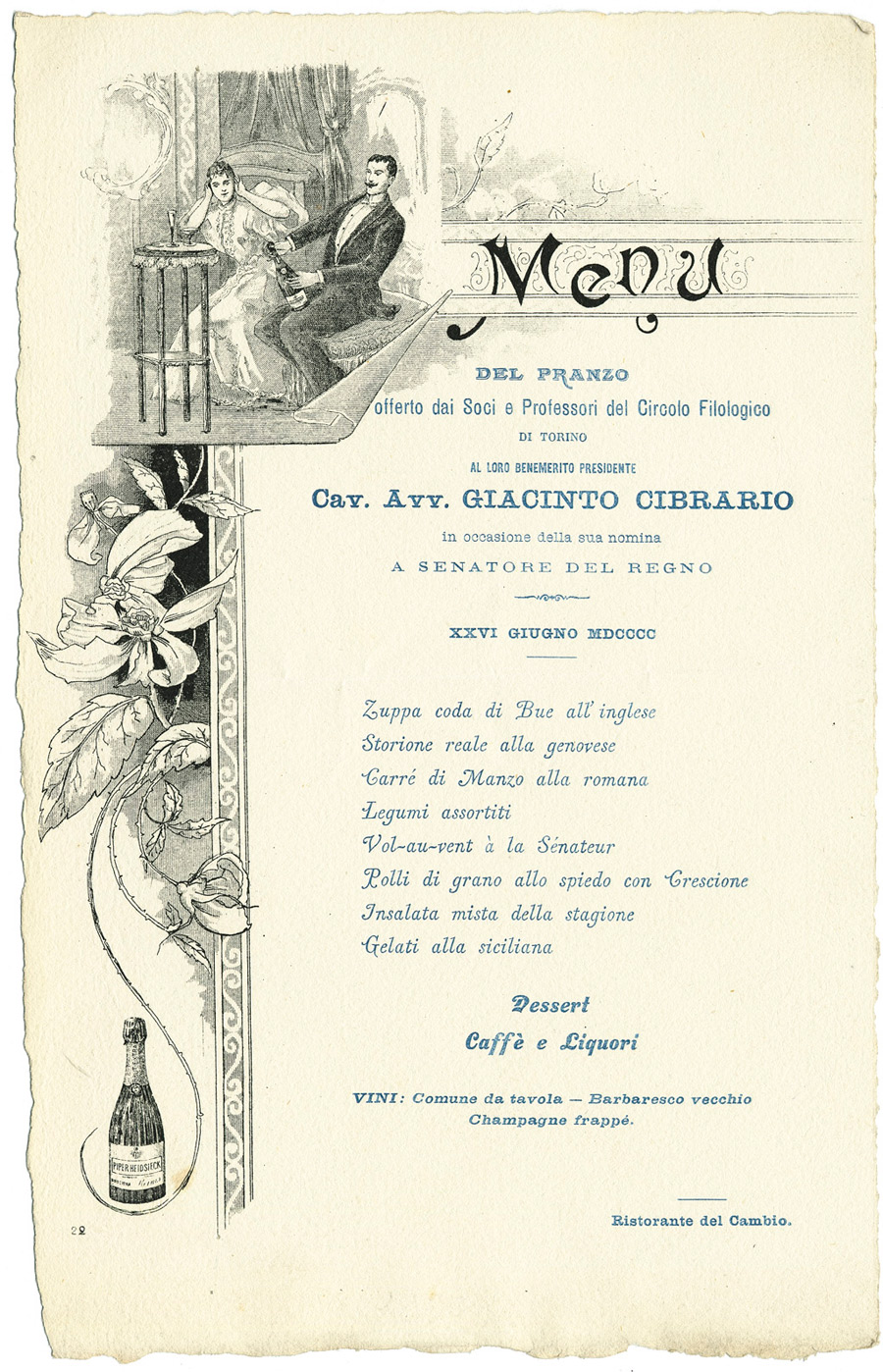 Menu

DEL PRANZO

offerto dai Soci e Professori del Circolo Filologico

DI TORINO

AL LORO BENEMERITO PRESIDENTE

Cav. Avv. GIACINTO CIBRARIO

in occasione della sua nomina

A SENATORE DEL REGNO

XXVI GIUGNO MDCCCC

Zuppa coda di Bue all'inglese
Storione reale alla genovese
Carré di Manzo alla romana
Legumi assortiti
Vol-au-vent à la Sénateur
Polli di grano allo spiedo con Crescione
Insalata mista della stagione
Gelati alla siciliana

Dessert
Caffè e Liquori

VINI: Comune da tavola — Barbaresco vecchio
Champagne frappé.

Ristorante del Cambio.

PIPER HEIDSIECK

22